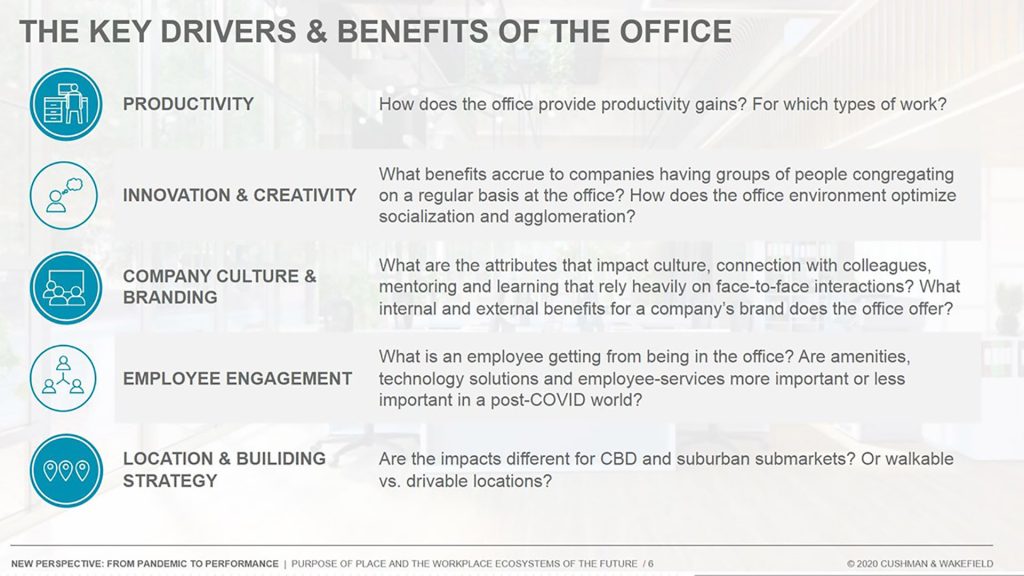 THE KEY DRIVERS & BENEFITS OF THE OFFICE

PRODUCTIVITY

How does the office provide productivity gains? For which types of work?

INNOVATION & CREATIVITY

What benefits accrue to companies having groups of people congregating on a regular basis at the office? How does the office environment optimize socialization and agglomeration?

COMPANY CULTURE & BRANDING

What are the attributes that impact culture, connection with colleagues, mentoring and learning that rely heavily on face-to-face interactions? What internal and external benefits for a company's brand does the office offer?

EMPLOYEE ENGAGEMENT

What is an employee getting from being in the office? Are amenities, technology solutions and employee-services more important or less important in a post-COVID world?

LOCATION & BUILIDING STRATEGY

Are the impacts different for CBD and suburban submarkets? Or walkable vs. drivable locations?

NEW PERSPECTIVE: FROM PANDEMIC TO PERFORMANCE | PURPOSE OF PLACE AND THE WORKPLACE ECOSYSTEMS OF THE FUTURE / 6

© 2020 CUSHMAN & WAKEFIELD